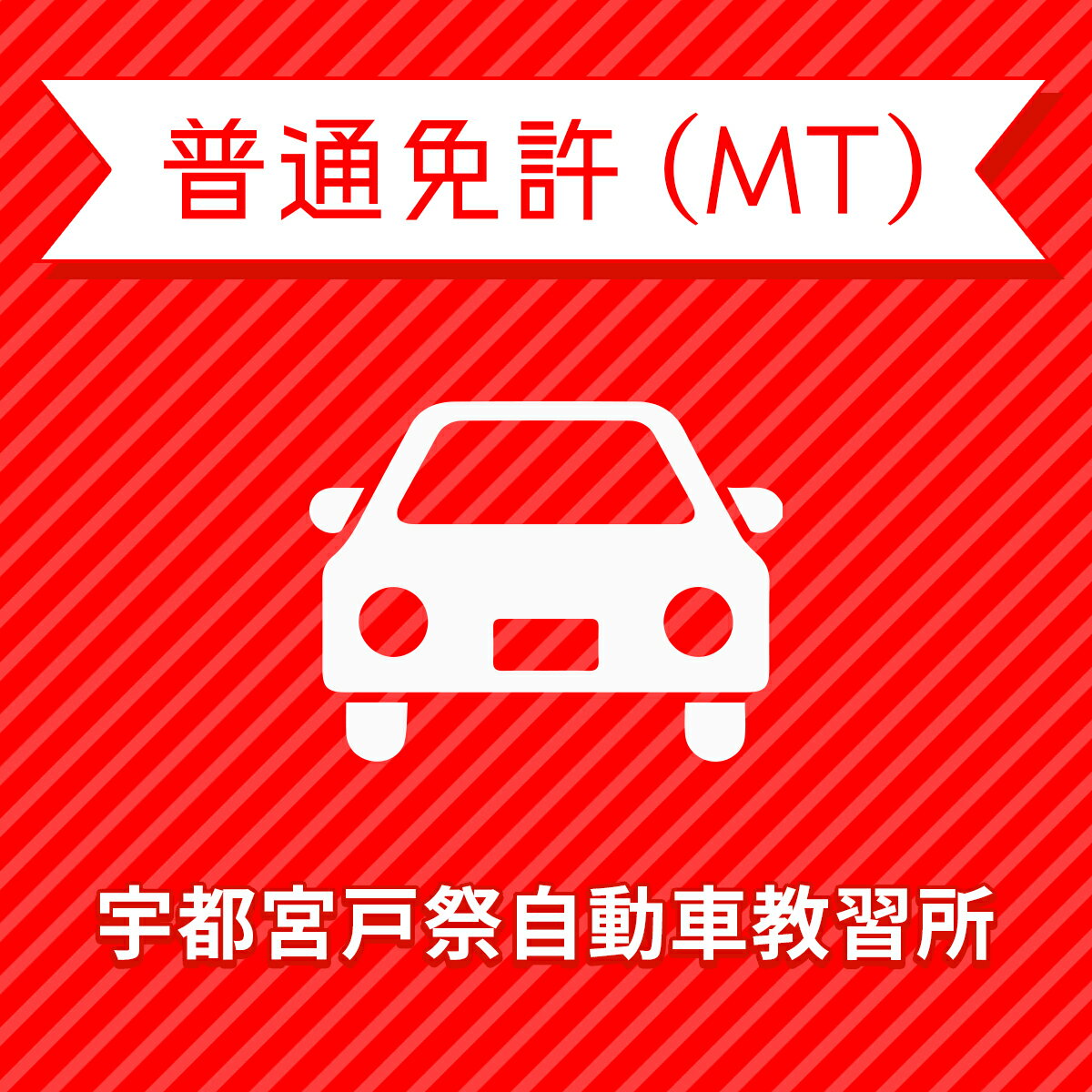 普通免許 (MT)

宇都宮戸祭自動車教習所